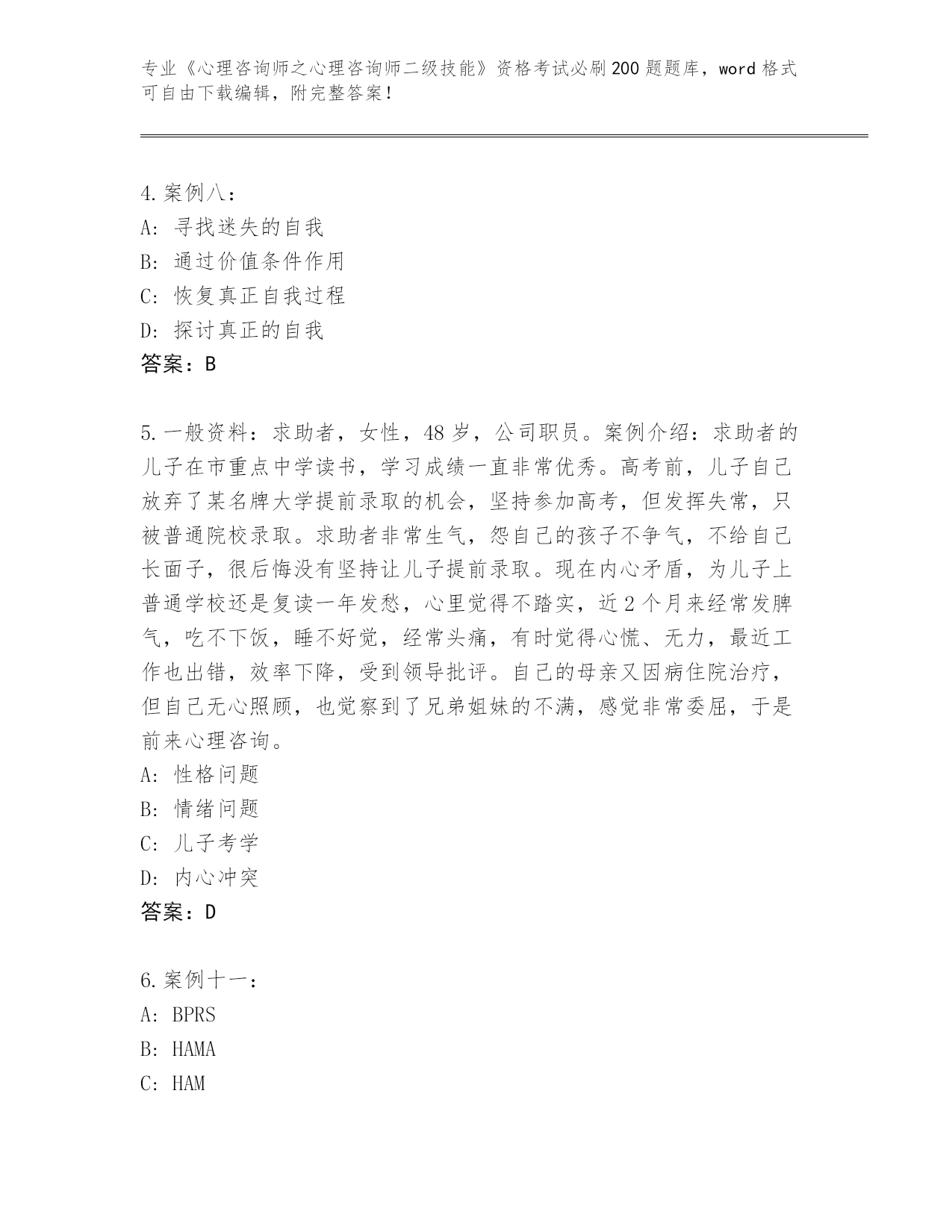 专业《心理咨询师之心理咨询师二级技能》资格考试必刷200题题库，word格式可自由下载编辑，附完整答案！

4.案例八：
A：寻找迷失的自我
B：通过价值条件作用
C：恢复真正自我过程
D：探讨真正的自我
答案：B

5.一般资料：求助者，女性，48岁，公司职员。案例介绍：求助者的儿子在市重点中学读书，学习成绩一直非常优秀。高考前，儿子自己放弃了某名牌大学提前录取的机会，坚持参加高考，但发挥失常，只被普通院校录取。求助者非常生气，怨自己的孩子不争气，不给自己长面子，很后悔没有坚持让儿子提前录取。现在内心矛盾，为儿子上普通学校还是复读一年发愁，心里觉得不踏实，近2个月来经常发脾气，吃不下饭，睡不好觉，经常头痛，有时觉得心慌、无力，最近工作也出错，效率下降，受到领导批评。自己的母亲又因病住院治疗，但自己无心照顾，也觉察到了兄弟姐妹的不满，感觉非常委屈，于是前来心理咨询。
A：性格问题
B：情绪问题
C：儿子考学
D：内心冲突
答案：D

6.案例十一：
A：BPRS
B：HAMA
C：HAM